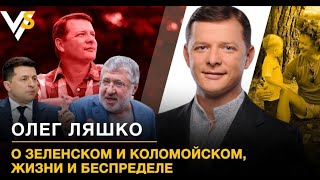 VS

ОЛЕГ ЛЯШКО

О ЗЕЛЕНСКОМ И КОЛОМОЙСКОМ, ЖИЗНИ И БЕСПРЕДЕЛЕ